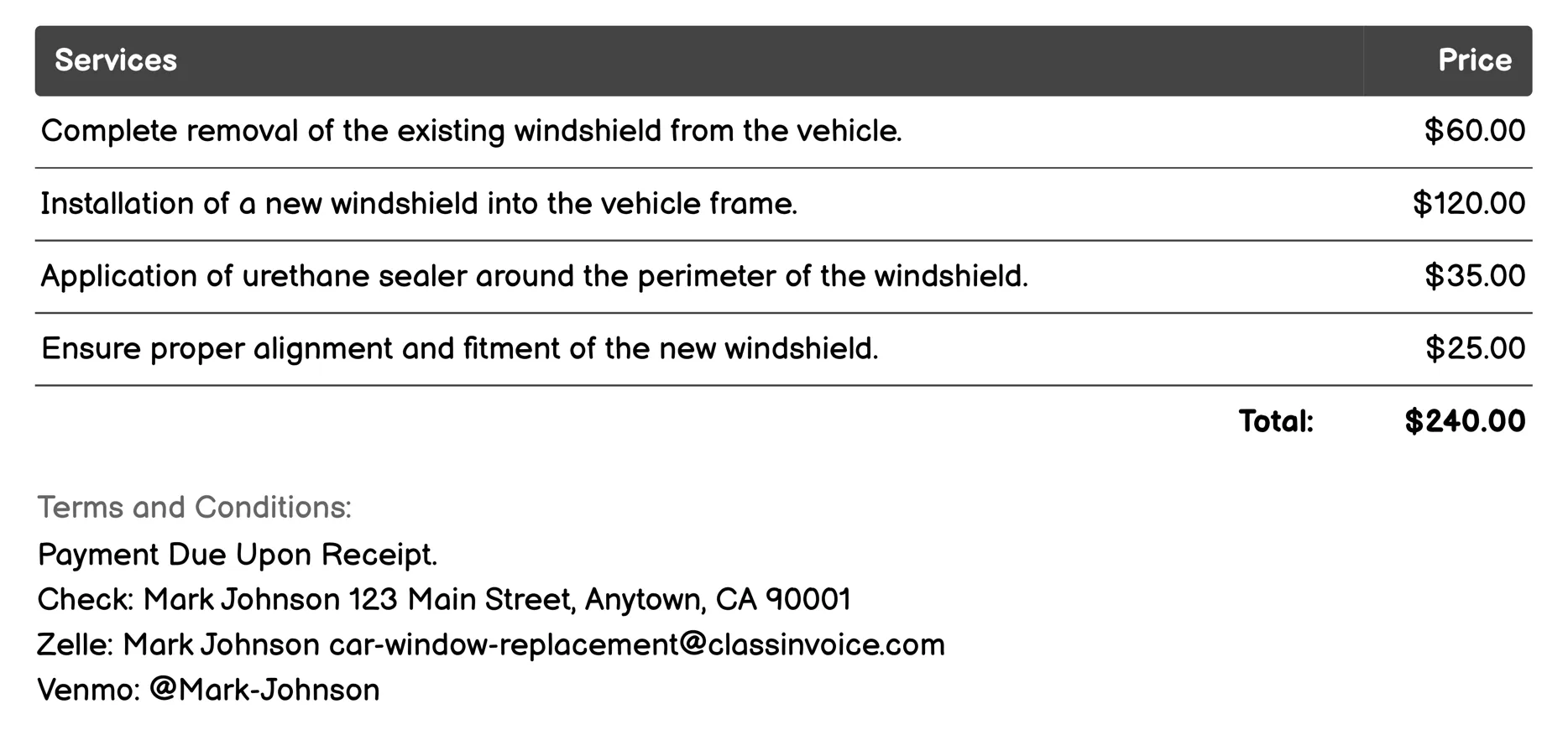 | Services | Price |
|---|---|
| Complete removal of the existing windshield from the vehicle. | \$60.00 |
| Installation of a new windshield into the vehicle frame. | \$120.00 |
| Application of urethane sealer around the perimeter of the windshield. | \$35.00 |
| Ensure proper alignment and fitment of the new windshield. | \$25.00 |
| Total: | \$240.00 |

Terms and Conditions:
Payment Due Upon Receipt.
Check: Mark Johnson 123 Main Street, Anytown, CA 90001
Zelle: Mark Johnson car-window-replacement@classinvoice.com
Venmo: @Mark-Johnson